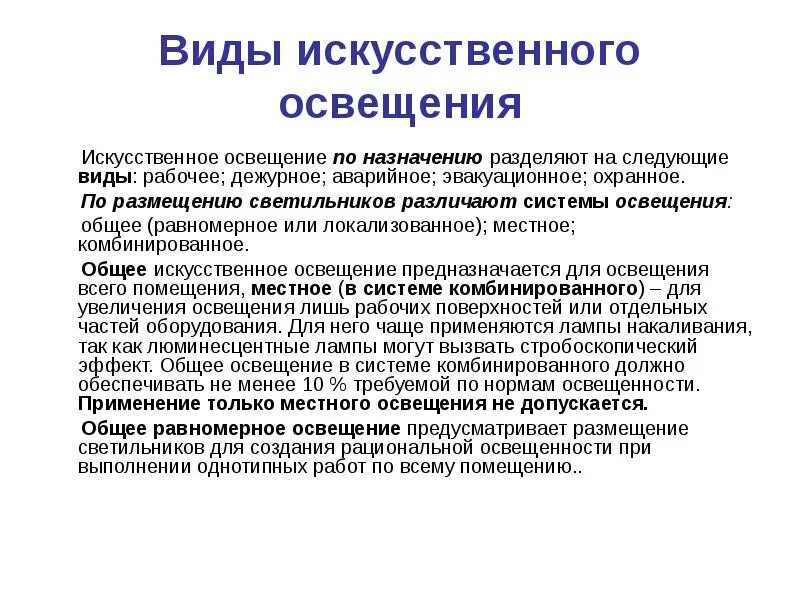 Виды искусственного освещения

Искусственное освещение по назначению разделяют на следующие виды: рабочее; дежурное; аварийное; эвакуационное; охранное.

По размещению светильников различают системы освещения:

общее (равномерное или локализованное); местное; комбинированное.

Общее искусственное освещение предназначается для освещения всего помещения, местное (в системе комбинированного) – для увеличения освещения лишь рабочих поверхностей или отдельных частей оборудования. Для него чаще применяются лампы накаливания, так как люминесцентные лампы могут вызвать стробоскопический эффект. Общее освещение в системе комбинированного должно обеспечивать не менее 10 % требуемой по нормам освещенности. Применение только местного освещения не допускается.

Общее равномерное освещение предусматривает размещение светильников для создания рациональной освещенности при выполнении однотипных работ по всему помещению..